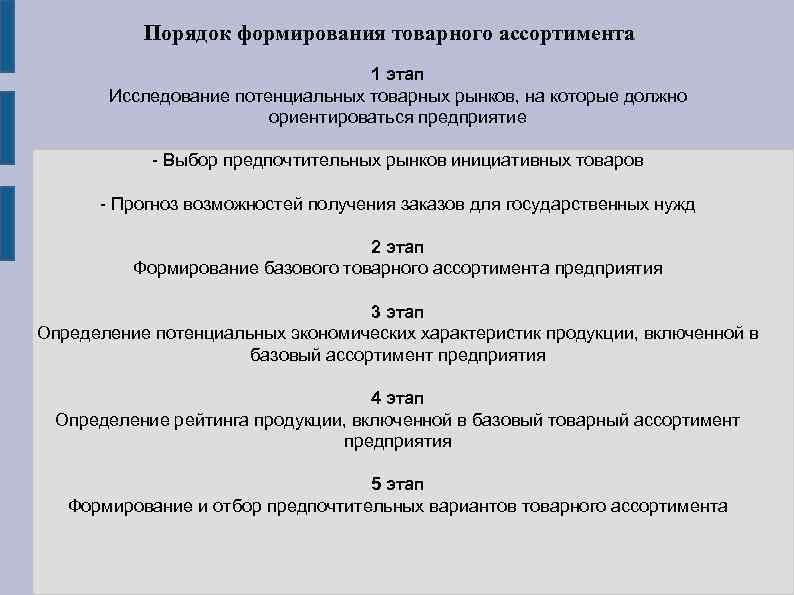 Порядок формирования товарного ассортимента

1 этап
Исследование потенциальных товарных рынков, на которые должно ориентироваться предприятие

- Выбор предпочтительных рынков инициативных товаров

- Прогноз возможностей получения заказов для государственных нужд

2 этап
Формирование базового товарного ассортимента предприятия

3 этап
Определение потенциальных экономических характеристик продукции, включенной в базовый ассортимент предприятия

4 этап
Определение рейтинга продукции, включенной в базовый товарный ассортимент предприятия

5 этап
Формирование и отбор предпочтительных вариантов товарного ассортимента